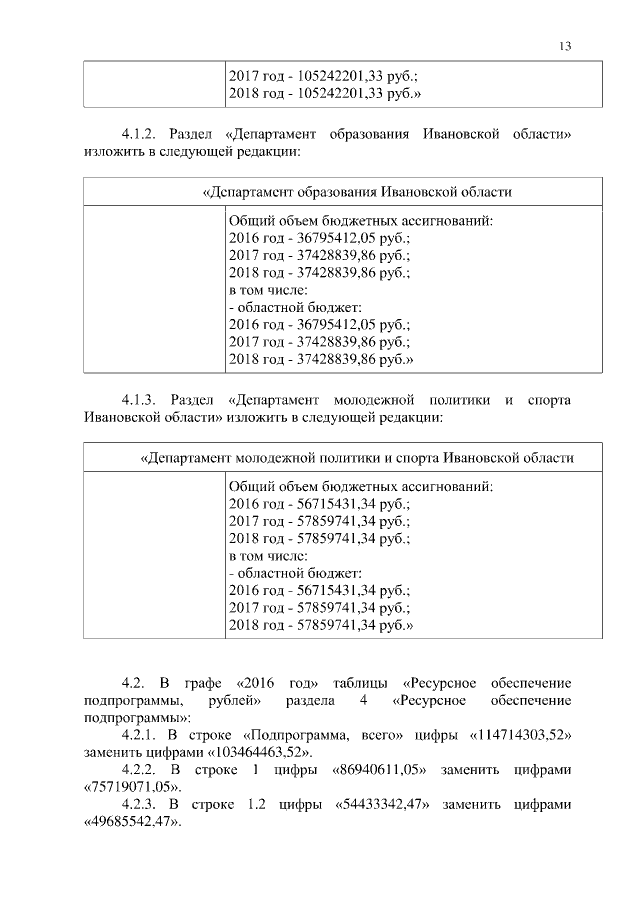 13

| | 2017 год - 105242201,33 руб.; 2018 год - 105242201,33 руб.» |
|---|---|

4.1.2. Раздел «Департамент образования Ивановской области» изложить в следующей редакции:

| «Департамент образования Ивановской области | |
|---|---|
| | Общий объем бюджетных ассигнований: 2016 год - 36795412,05 руб.; 2017 год - 37428839,86 руб.; 2018 год - 37428839,86 руб.; в том числе: - областной бюджет: 2016 год - 36795412,05 руб.; 2017 год - 37428839,86 руб.; 2018 год - 37428839,86 руб.» |

4.1.3. Раздел «Департамент молодежной политики и спорта Ивановской области» изложить в следующей редакции:

| «Департамент молодежной политики и спорта Ивановской области | |
|---|---|
| | Общий объем бюджетных ассигнований: 2016 год - 56715431,34 руб.; 2017 год - 57859741,34 руб.; 2018 год - 57859741,34 руб.; в том числе: - областной бюджет: 2016 год - 56715431,34 руб.; 2017 год - 57859741,34 руб.; 2018 год - 57859741,34 руб.» |

4.2. В графе «2016 год» таблицы «Ресурсное обеспечение подпрограммы, рублей» раздела 4 «Ресурсное обеспечение подпрограммы»:

4.2.1. В строке «Подпрограмма, всего» цифры «114714303,52» заменить цифрами «103464463,52».

4.2.2. В строке 1 цифры «86940611,05» заменить цифрами «75719071,05».

4.2.3. В строке 1.2 цифры «54433342,47» заменить цифрами «49685542,47».